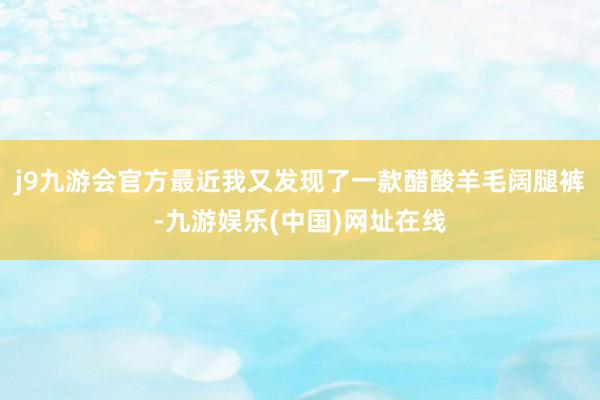 j9九游会官方最近我又发现了一款醋酸羊毛阔腿裤-九游娱乐(中国)网址在线